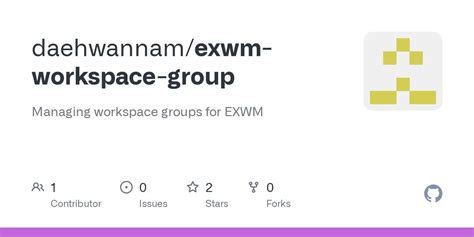 daehwannam/exwm-workspace-group

Managing workspace groups for EXWM

1
Contributor

0
Issues

2
Stars

0
Forks